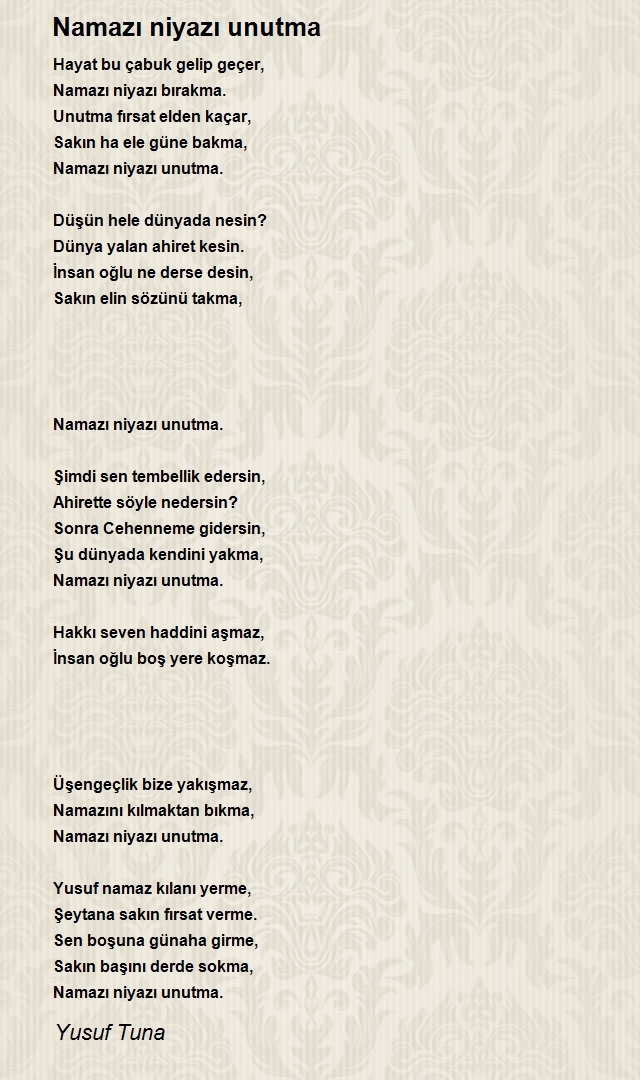 Namazı niyazı unutma

Hayat bu çabuk gelip geçer,
Namazı niyazı bırakma.
Unutma fırsat elden kaçar,
Sakın ha ele güne bakma,
Namazı niyazı unutma.

Düşün hele dünyada nesin?
Dünya yalan ahiret kesin.
İnsan oğlu ne derse desin,
Sakın elin sözünü takma,

Namazı niyazı unutma.

Şimdi sen tembellik edersin,
Ahirette söyle nedersin?
Sonra Cehenneme gidersin,
Şu dünyada kendini yakma,
Namazı niyazı unutma.

Hakkı seven haddini aşmaz,
İnsan oğlu boş yere koşmaz.

Üşengeçlik bize yakışmaz,
Namazını kılmaktan bıkma,
Namazı niyazı unutma.

Yusuf namaz kılanı yerme,
Şeytana sakın fırsat verme.
Sen boşuna günaha girme,
Sakın başını derde sokma,
Namazı niyazı unutma.

Yusuf Tuna